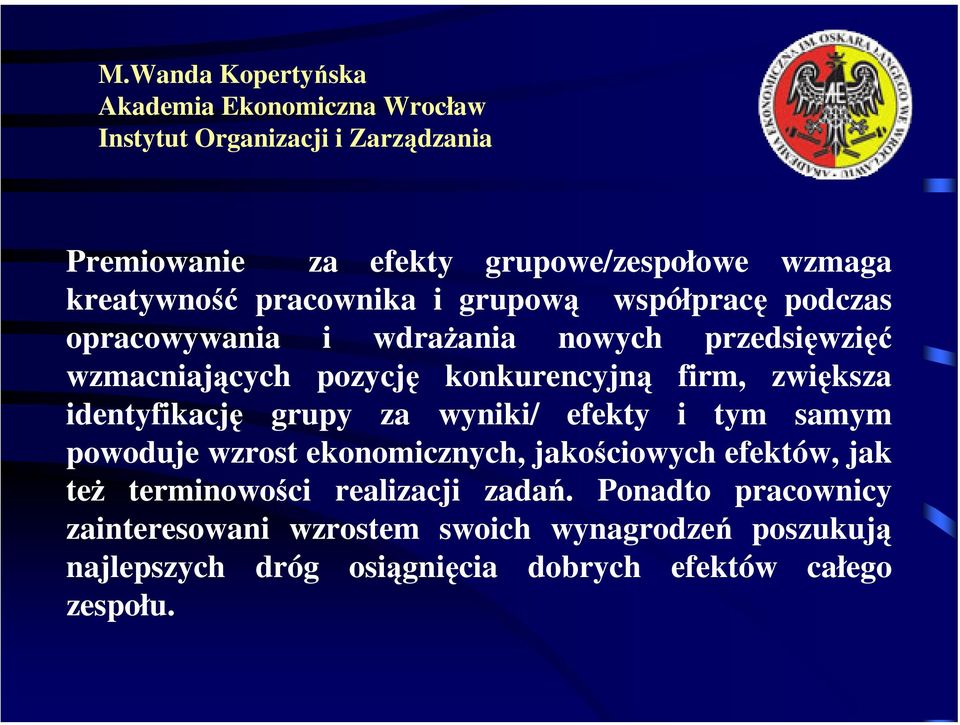 M.Wanda Kopertyńska
Akademia Ekonomiczna Wrocław
Instytut Organizacji i Zarządzania

AKADEMIA EKONOMICZNA IM. OSKARA LANGEGO WE WROCŁAWIU
AE

Premiowanie za efekty grupowe/zespołowe wzmaga kreatywność pracownika i grupową współpracę podczas opracowywania i wdrażania nowych przedsięwzięć wzmacniających pozycję konkurencyjną firm, zwiększa identyfikację grupy za wyniki/ efekty i tym samym powoduje wzrost ekonomicznych, jakościowych efektów, jak też terminowości realizacji zadań. Ponadto pracownicy zainteresowani wzrostem swoich wynagrodzeń poszukują najlepszych dróg osiągnięcia dobrych efektów całego zespołu.